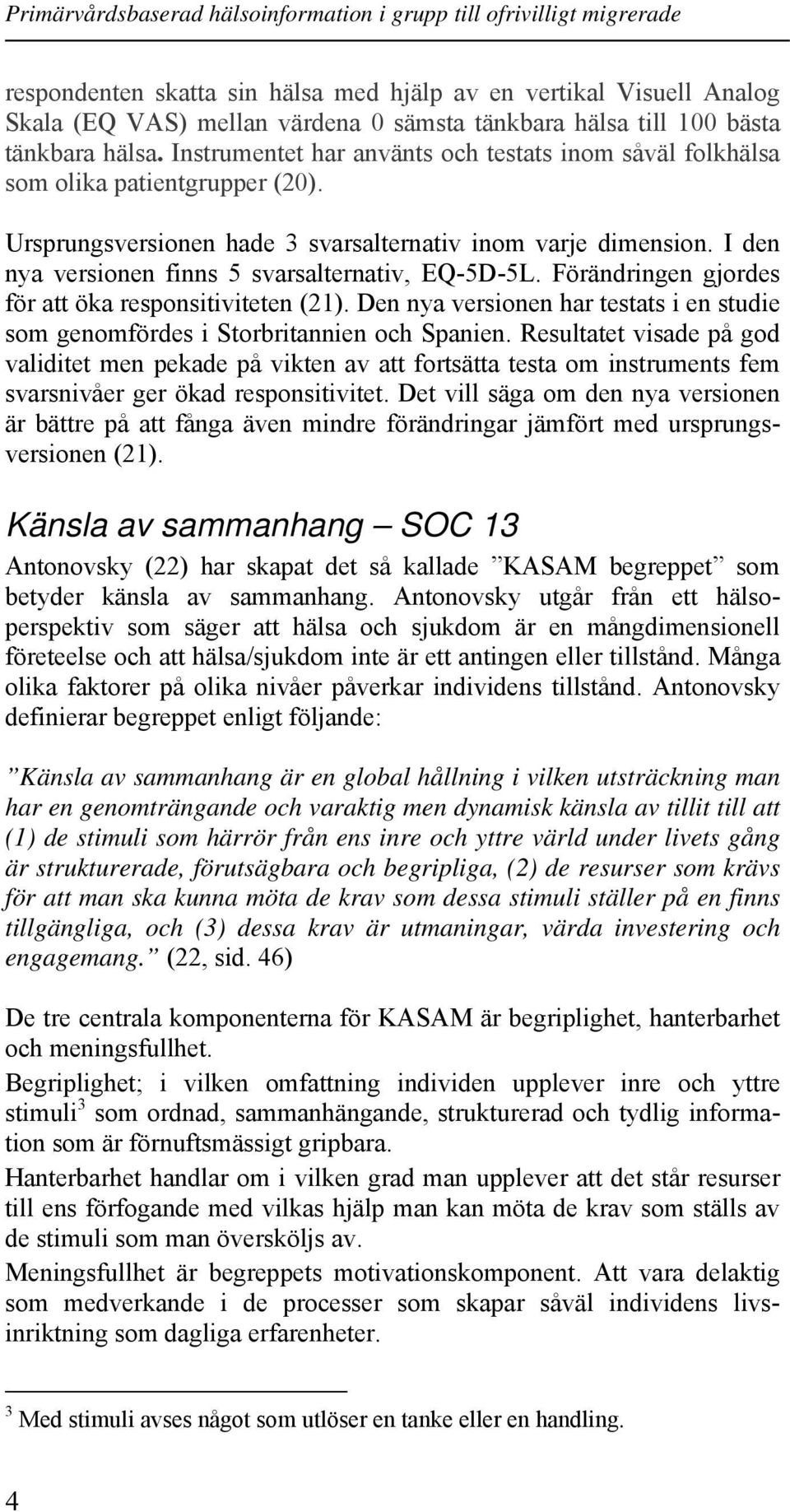 Primärvårdsbaserad hälsoinformation i grupp till ofrivilligt migrerade

respondenten skatta sin hälsa med hjälp av en vertikal Visuell Analog Skala (EQ VAS) mellan värdena 0 sämsta tänkbara hälsa till 100 bästa tänkbara hälsa. Instrumentet har använts och testats inom såväl folkhälsa som olika patientgrupper (20).

Ursprungsversionen hade 3 svarsalternativ inom varje dimension. I den nya versionen finns 5 svarsalternativ, EQ-5D-5L. Förändringen gjordes för att öka responsitiviteten (21). Den nya versionen har testats i en studie som genomfördes i Storbritannien och Spanien. Resultatet visade på god validitet men pekade på vikten av att fortsätta testa om instruments fem svarsnivåer ger ökad responsitivitet. Det vill säga om den nya versionen är bättre på att fånga även mindre förändringar jämfört med ursprungsversionen (21).

Känsla av sammanhang – SOC 13

Antonovsky (22) har skapat det så kallade ”KASAM begreppet” som betyder känsla av sammanhang. Antonovsky utgår från ett hälsoperspektiv som säger att hälsa och sjukdom är en mångdimensionell företeelse och att hälsa/sjukdom inte är ett antingen eller tillstånd. Många olika faktorer på olika nivåer påverkar individens tillstånd. Antonovsky definierar begreppet enligt följande:

”Känsla av sammanhang är en global hållning i vilken utsträckning man har en genomträngande och varaktig men dynamisk känsla av tillit till att (1) de stimuli som härrör från ens inre och yttre värld under livets gång är strukturerade, förutsägbara och begripliga, (2) de resurser som krävs för att man ska kunna möta de krav som dessa stimuli ställer på en finns tillgängliga, och (3) dessa krav är utmaningar, värda investering och engagemang.” (22, sid. 46)

De tre centrala komponenterna för KASAM är begriplighet, hanterbarhet och meningsfullhet.

Begriplighet; i vilken omfattning individen upplever inre och yttre stimuli$^3$ som ordnad, sammanhängande, strukturerad och tydlig information som är förnuftsmässigt gripbara.

Hanterbarhet handlar om i vilken grad man upplever att det står resurser till ens förfogande med vilkas hjälp man kan möta de krav som ställs av de stimuli som man översköljs av.

Meningsfullhet är begreppets motivationskomponent. Att vara delaktig som medverkande i de processer som skapar såväl individens livsinriktning som dagliga erfarenheter.

$^3$ Med stimuli avses något som utlöser en tanke eller en handling.

4